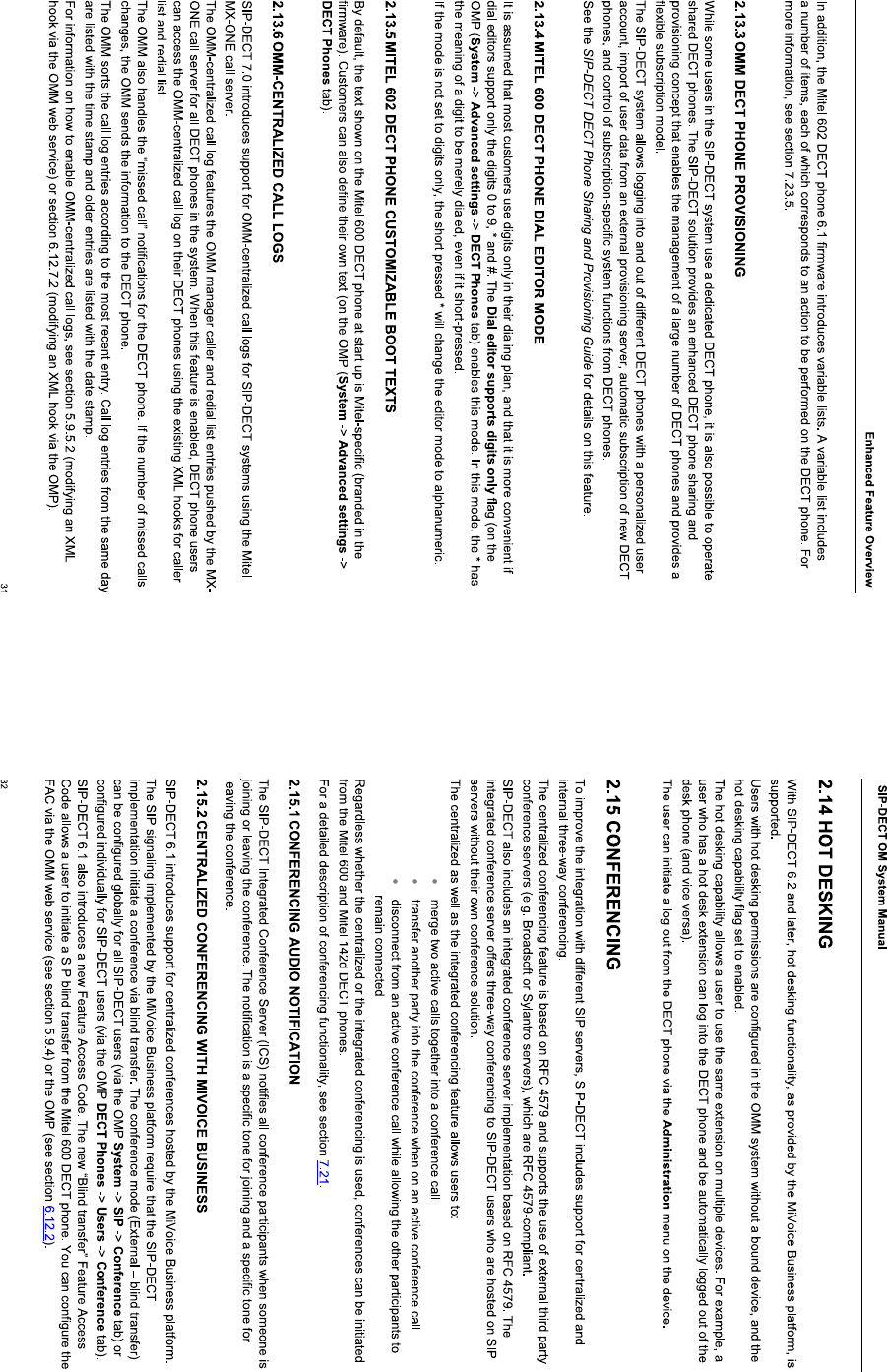 Enhanced Feature Overview

In addition, the Mitel 602 DECT phone 6.1 firmware introduces variable lists. A variable list includes a number of items, each of which corresponds to an action to be performed on the DECT phone. For more information, see section 7.23.5.

2.13.3 OMM DECT PHONE PROVISIONING

While some users in the SIP-DECT system use a dedicated DECT phone, it is also possible to operate shared DECT phones. The SIP-DECT solution provides an enhanced DECT phone sharing and provisioning concept that enables the management of a large number of DECT phones and provides a flexible subscription model.

The SIP-DECT system allows logging into and out of different DECT phones with a personalized user account, import of user data from an external provisioning server, automatic subscription of new DECT phones, and control of subscription-specific system functions from DECT phones.

See the SIP-DECT DECT Phone Sharing and Provisioning Guide for details on this feature.

2.13.4 MITEL 600 DECT PHONE DIAL EDITOR MODE

It is assumed that most customers use digits only in their dialing plan, and that it is more convenient if dial editors support only the digits 0 to 9, * and #. The Dial editor supports digits only flag (on the OMP (System -> Advanced settings -> DECT Phones tab) enables this mode. In this mode, the * has the meaning of a digit to be merely dialed, even if it short-pressed.

If the mode is not set to digits only, the short pressed * will change the editor mode to alphanumeric.

2.13.5 MITEL 602 DECT PHONE CUSTOMIZABLE BOOT TEXTS

By default, the text shown on the Mitel 600 DECT phone at start up is Mitel-specific (branded in the firmware). Customers can also define their own text (on the OMP (System -> Advanced settings -> DECT Phones tab).

2.13.6 OMM-CENTRALIZED CALL LOGS

SIP-DECT 7.0 introduces support for OMM-centralized call logs for SIP-DECT systems using the Mitel MX-ONE call server.

The OMM-centralized call log features the OMM manager caller and redial list entries pushed by the MX-ONE call server for all DECT phones in the system. When this feature is enabled, DECT phone users can access the OMM-centralized call log on their DECT phones using the existing XML hooks for caller list and redial list.

The OMM also handles the "missed call" notifications for the DECT phone. If the number of missed calls changes, the OMM sends the information to the DECT phone.

The OMM sorts the call log entries according to the most recent entry. Call log entries from the same day are listed with the time stamp and older entries are listed with the date stamp.

For information on how to enable OMM-centralized call logs, see section 5.9.5.2 (modifying an XML hook via the OMM web service) or section 6.12.7.2 (modifying an XML hook via the OMP).

31

SIP-DECT OM System Manual

2.14 HOT DESKING

With SIP-DECT 6.2 and later, hot desking functionality, as provided by the MiVoice Business platform, is supported.

Users with hot desking permissions are configured in the OMM system without a bound device, and the hot desking capability flag set to enabled.

The hot desking capability allows a user to use the same extension on multiple devices. For example, a user who has a hot desk extension can log into the DECT phone and be automatically logged out of the desk phone (and vice versa).

The user can initiate a log out from the DECT phone via the Administration menu on the device.

2.15 CONFERENCING

To improve the integration with different SIP servers, SIP-DECT includes support for centralized and internal three-way conferencing.

The centralized conferencing feature is based on RFC 4579 and supports the use of external third party conference servers (e.g. Broadsoft or Sylantro servers), which are RFC 4579-compliant.

SIP-DECT also includes an integrated conference server implementation based on RFC 4579. The integrated conference server offers three-way conferencing to SIP-DECT users who are hosted on SIP servers without their own conference solution.

The centralized as well as the integrated conferencing feature allows users to:

• merge two active calls together into a conference call
• transfer another party into the conference when on an active conference call
• disconnect from an active conference call while allowing the other participants to remain connected

Regardless whether the centralized or the integrated conferencing is used, conferences can be initiated from the Mitel 600 and Mitel 142d DECT phones.

For a detailed description of conferencing functionality, see section 7.21.

2.15.1 CONFERENCING AUDIO NOTIFICATION

The SIP-DECT Integrated Conference Server (ICS) notifies all conference participants when someone is joining or leaving the conference. The notification is a specific tone for joining and a specific tone for leaving the conference.

2.15.2 CENTRALIZED CONFERENCING WITH MIVOICE BUSINESS

SIP-DECT 6.1 introduces support for centralized conferences hosted by the MiVoice Business platform.

The SIP signaling implemented by the MiVoice Business platform require that the SIP-DECT implementation initiate a conference via blind transfer. The conference mode (External – blind transfer) can be configured globally for all SIP-DECT users (via the OMP System -> SIP -> Conference tab) or configured individually for SIP-DECT users (via the OMP DECT Phones -> Users -> Conference tab).

SIP-DECT 6.1 also introduces a new Feature Access Code. The new "Blind transfer" Feature Access Code allows a user to initiate a SIP blind transfer from the Mitel 600 DECT phone. You can configure the FAC via the OMM web service (see section 5.9.4) or the OMP (see section 6.12.2).

32